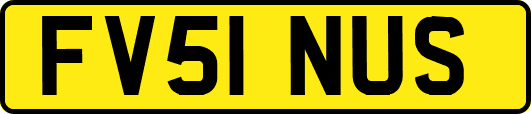 FV51 NUS